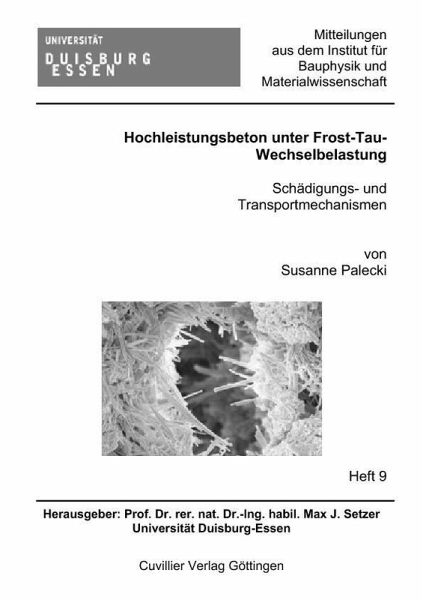 UNIVERSITÄT
DUISBURG
ESSEN

Mitteilungen
aus dem Institut für
Bauphysik und
Materialwissenschaft

Hochleistungsbeton unter Frost-Tau-Wechselbelastung

Schädigungs- und
Transportmechanismen

von
Susanne Palecki

Heft 9

Herausgeber: Prof. Dr. rer. nat. Dr.-Ing. habil. Max J. Setzer
Universität Duisburg-Essen

Cuvillier Verlag Göttingen